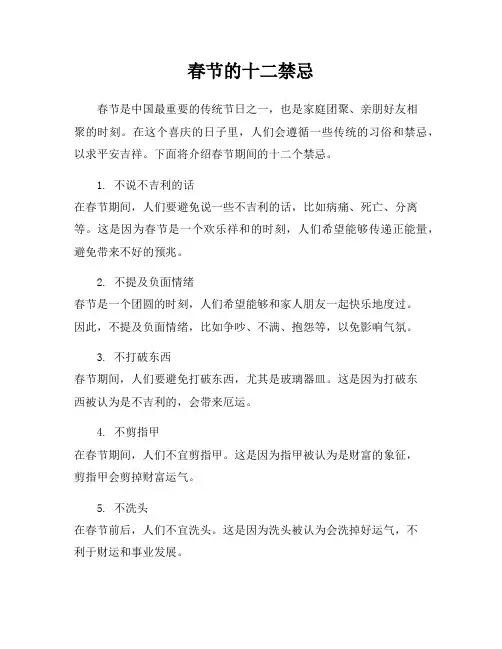 春节的十二禁忌

春节是中国最重要的传统节日之一，也是家庭团聚、亲朋好友相聚的时刻。在这个喜庆的日子里，人们会遵循一些传统的习俗和禁忌，以求平安吉祥。下面将介绍春节期间的十二个禁忌。

1. 不说不吉利的话
在春节期间，人们要避免说一些不吉利的话，比如病痛、死亡、分离等。这是因为春节是一个欢乐祥和的时刻，人们希望能够传递正能量，避免带来不好的预兆。

2. 不提及负面情绪
春节是一个团圆的时刻，人们希望能够和家人朋友一起快乐地度过。因此，不提及负面情绪，比如争吵、不满、抱怨等，以免影响气氛。

3. 不打破东西
春节期间，人们要避免打破东西，尤其是玻璃器皿。这是因为打破东西被认为是不吉利的，会带来厄运。

4. 不剪指甲
在春节期间，人们不宜剪指甲。这是因为指甲被认为是财富的象征，剪指甲会剪掉财富运气。

5. 不洗头
在春节前后，人们不宜洗头。这是因为洗头被认为会洗掉好运气，不利于财运和事业发展。